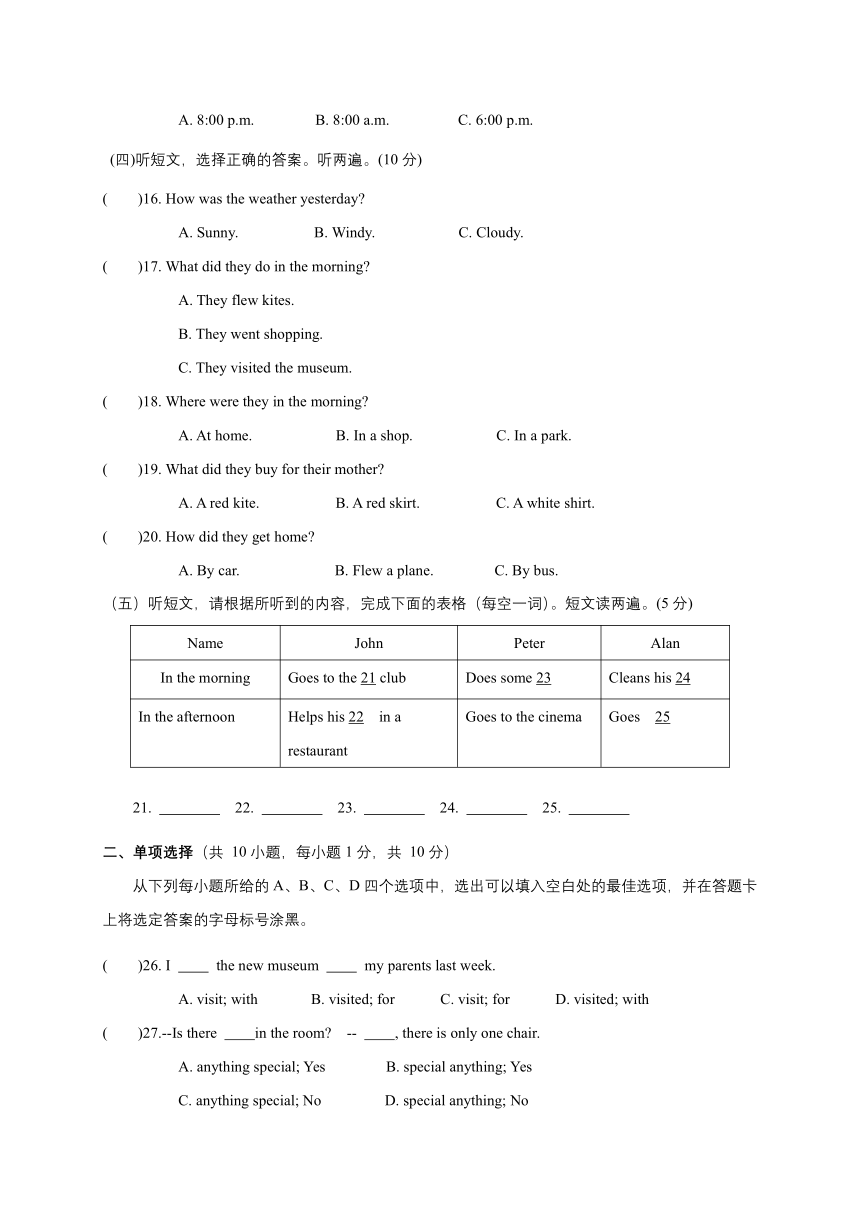 A. 8:00 p.m.　　B. 8:00 a.m.　　C. 6:00 p.m.

(四)听短文，选择正确的答案。听两遍。(10 分)

(　　)16. How was the weather yesterday?

A. Sunny.　　B. Windy.　　C. Cloudy.

(　　)17. What did they do in the morning?

A. They flew kites.

B. They went shopping.

C. They visited the museum.

(　　)18. Where were they in the morning?

A. At home.　　B. In a shop.　　C. In a park.

(　　)19. What did they buy for their mother?

A. A red kite.　　B. A red skirt.　　C. A white shirt.

(　　)20. How did they get home?

A. By car.　　B. Flew a plane.　　C. By bus.

（五）听短文，请根据所听到的内容，完成下面的表格（每空一词）。短文读两遍。(5 分)

| Name | John | Peter | Alan |
|---|---|---|---|
| In the morning | Goes to the 21 club | Does some 23 | Cleans his 24 |
| In the afternoon | Helps his 22 in a restaurant | Goes to the cinema | Goes 25 |

21. ________　22. ________　23. ________　24. ________　25. ________

二、单项选择（共 10 小题，每小题 1 分，共 10 分）

从下列每小题所给的 A、B、C、D 四个选项中，选出可以填入空白处的最佳选项，并在答题卡上将选定答案的字母标号涂黑。

(　　)26. I ____ the new museum ____ my parents last week.

A. visit; with　　B. visited; for　　C. visit; for　　D. visited; with

(　　)27.--Is there ____in the room?　-- ____, there is only one chair.

A. anything special; Yes　　B. special anything; Yes

C. anything special; No　　D. special anything; No